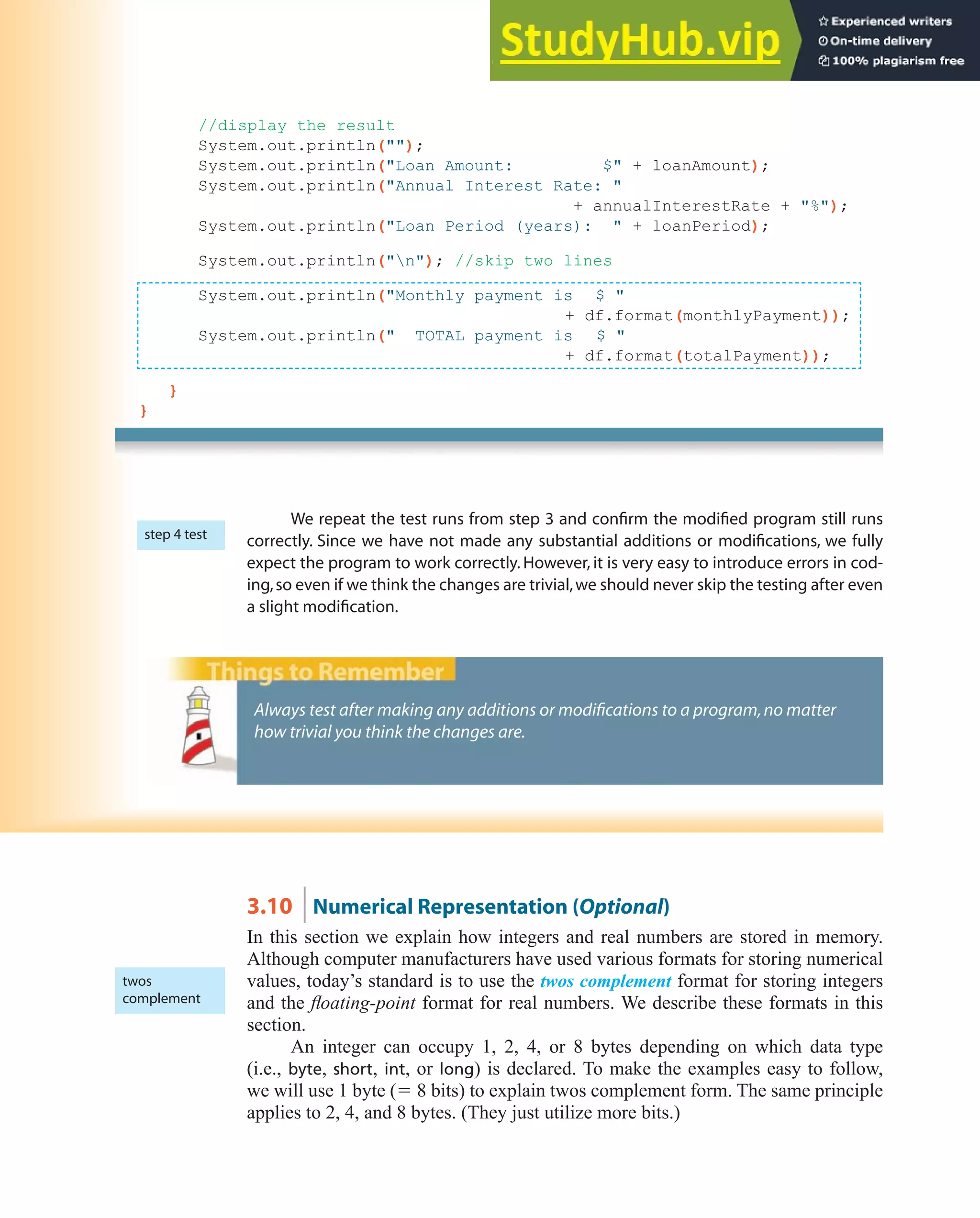 StudyHub.vip
Experienced writers
On-time delivery
100% plagiarism free

//display the result
System.out.println("");
System.out.println("Loan Amount:          $" + loanAmount);
System.out.println("Annual Interest Rate: "
                         + annualInterestRate + "%");
System.out.println("Loan Period (years):  " + loanPeriod);

System.out.println("\n"); //skip two lines

System.out.println("Monthly payment is   $ "
                         + df.format(monthlyPayment));
System.out.println("  TOTAL payment is   $ "
                         + df.format(totalPayment));

}
}

step 4 test

We repeat the test runs from step 3 and confirm the modified program still runs correctly. Since we have not made any substantial additions or modifications, we fully expect the program to work correctly. However, it is very easy to introduce errors in coding, so even if we think the changes are trivial, we should never skip the testing after even a slight modification.

Things to Remember

Always test after making any additions or modifications to a program, no matter how trivial you think the changes are.

3.10 Numerical Representation (Optional)

twos complement

In this section we explain how integers and real numbers are stored in memory. Although computer manufacturers have used various formats for storing numerical values, today's standard is to use the twos complement format for storing integers and the floating-point format for real numbers. We describe these formats in this section.

An integer can occupy 1, 2, 4, or 8 bytes depending on which data type (i.e., byte, short, int, or long) is declared. To make the examples easy to follow, we will use 1 byte (= 8 bits) to explain twos complement form. The same principle applies to 2, 4, and 8 bytes. (They just utilize more bits.)